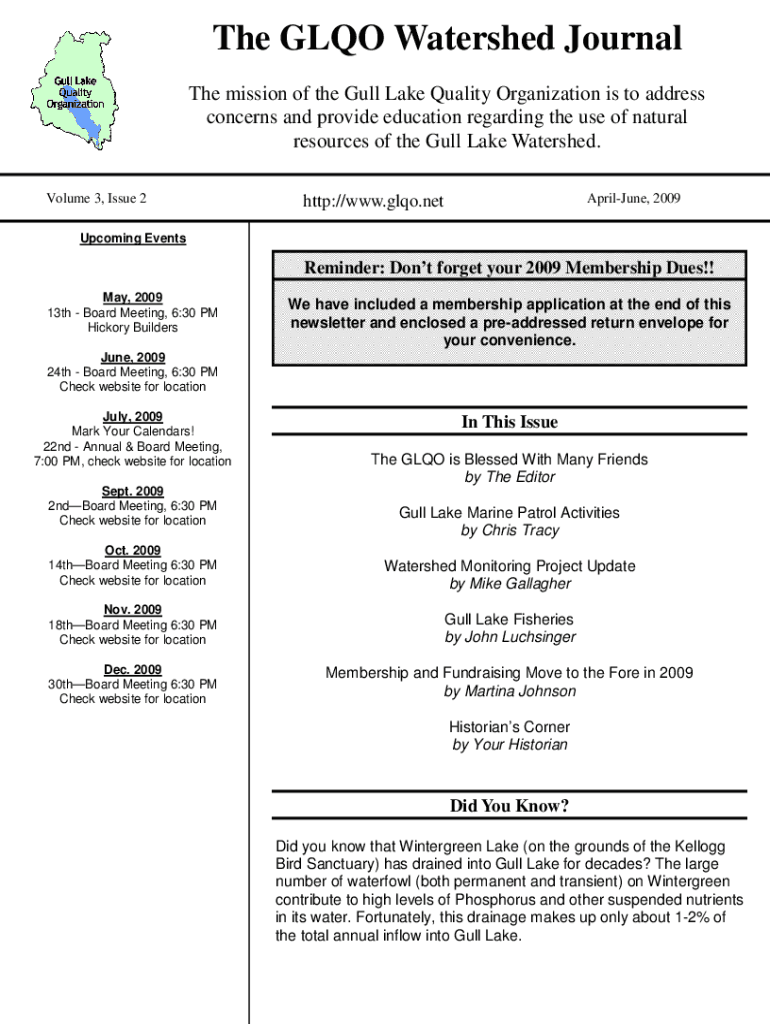 Gull Lake Quality Organization

The GLQO Watershed Journal

The mission of the Gull Lake Quality Organization is to address concerns and provide education regarding the use of natural resources of the Gull Lake Watershed.

Volume 3, Issue 2

http://www.glqo.net

April-June, 2009

Upcoming Events

May, 2009
13th - Board Meeting, 6:30 PM
Hickory Builders

June, 2009
24th - Board Meeting, 6:30 PM
Check website for location

July, 2009
Mark Your Calendars!
22nd - Annual & Board Meeting, 7:00 PM, check website for location

Sept. 2009
2nd—Board Meeting, 6:30 PM
Check website for location

Oct. 2009
14th—Board Meeting 6:30 PM
Check website for location

Nov. 2009
18th—Board Meeting 6:30 PM
Check website for location

Dec. 2009
30th—Board Meeting 6:30 PM
Check website for location

Reminder: Don't forget your 2009 Membership Dues!!

We have included a membership application at the end of this newsletter and enclosed a pre-addressed return envelope for your convenience.

In This Issue

The GLQO is Blessed With Many Friends
by The Editor

Gull Lake Marine Patrol Activities
by Chris Tracy

Watershed Monitoring Project Update
by Mike Gallagher

Gull Lake Fisheries
by John Luchsinger

Membership and Fundraising Move to the Fore in 2009
by Martina Johnson

Historian's Corner
by Your Historian

Did You Know?

Did you know that Wintergreen Lake (on the grounds of the Kellogg Bird Sanctuary) has drained into Gull Lake for decades? The large number of waterfowl (both permanent and transient) on Wintergreen contribute to high levels of Phosphorus and other suspended nutrients in its water. Fortunately, this drainage makes up only about 1-2% of the total annual inflow into Gull Lake.